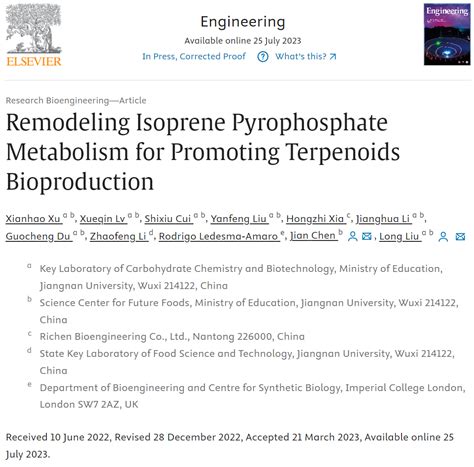 ELSEVIER

Engineering
Available online 25 July 2023
In Press, Corrected Proof ? What's this? ↗

Engineering

Research Bioengineering—Article

Remodeling Isoprene Pyrophosphate Metabolism for Promoting Terpenoids Bioproduction

Xianhao Xu $^{a\ b}$, Xueqin Lv $^{a\ b}$, Shixiu Cui $^{a\ b}$, Yanfeng Liu $^{a\ b}$, Hongzhi Xia $^{c}$, Jianghua Li $^{a\ b}$, Guocheng Du $^{a\ b}$, Zhaofeng Li $^{d}$, Rodrigo Ledesma-Amaro $^{e}$, Jian Chen $^{b}$, Long Liu $^{a\ b}$

$^{a}$ Key Laboratory of Carbohydrate Chemistry and Biotechnology, Ministry of Education, Jiangnan University, Wuxi 214122, China

$^{b}$ Science Center for Future Foods, Ministry of Education, Jiangnan University, Wuxi 214122, China

$^{c}$ Richen Bioengineering Co., Ltd., Nantong 226000, China

$^{d}$ State Key Laboratory of Food Science and Technology, Jiangnan University, Wuxi 214122, China

$^{e}$ Department of Bioengineering and Centre for Synthetic Biology, Imperial College London, London SW7 2AZ, UK

Received 10 June 2022, Revised 28 December 2022, Accepted 21 March 2023, Available online 25 July 2023.